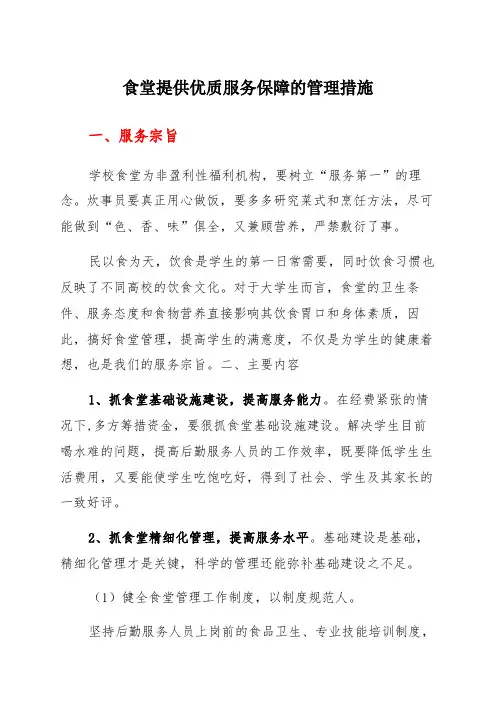 食堂提供优质服务保障的管理措施

一、服务宗旨

学校食堂为非盈利性福利机构，要树立“服务第一”的理念。炊事员要真正用心做饭，要多多研究菜式和烹饪方法，尽可能做到“色、香、味”俱全，又兼顾营养，严禁敷衍了事。

民以食为天，饮食是学生的第一日常需要，同时饮食习惯也反映了不同高校的饮食文化。对于大学生而言，食堂的卫生条件、服务态度和食物营养直接影响其饮食胃口和身体素质，因此，搞好食堂管理，提高学生的满意度，不仅是为学生的健康着想，也是我们的服务宗旨。二、主要内容

1、抓食堂基础设施建设，提高服务能力。在经费紧张的情况下，多方筹措资金，要狠抓食堂基础设施建设。解决学生目前喝水难的问题，提高后勤服务人员的工作效率，既要降低学生生活费用，又要能使学生吃饱吃好，得到了社会、学生及其家长的一致好评。

2、抓食堂精细化管理，提高服务水平。基础建设是基础，精细化管理才是关键，科学的管理还能弥补基础建设之不足。

（1）健全食堂管理工作制度，以制度规范人。

坚持后勤服务人员上岗前的食品卫生、专业技能培训制度，